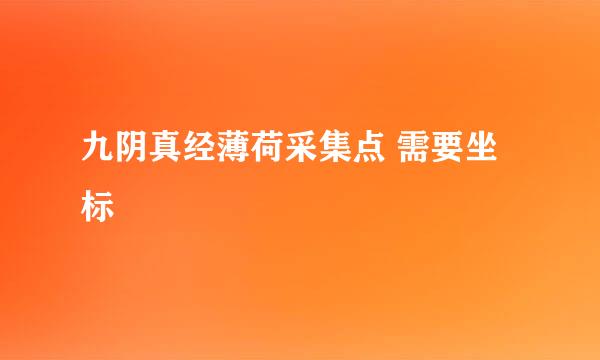 九阴真经薄荷采集点 需要坐标